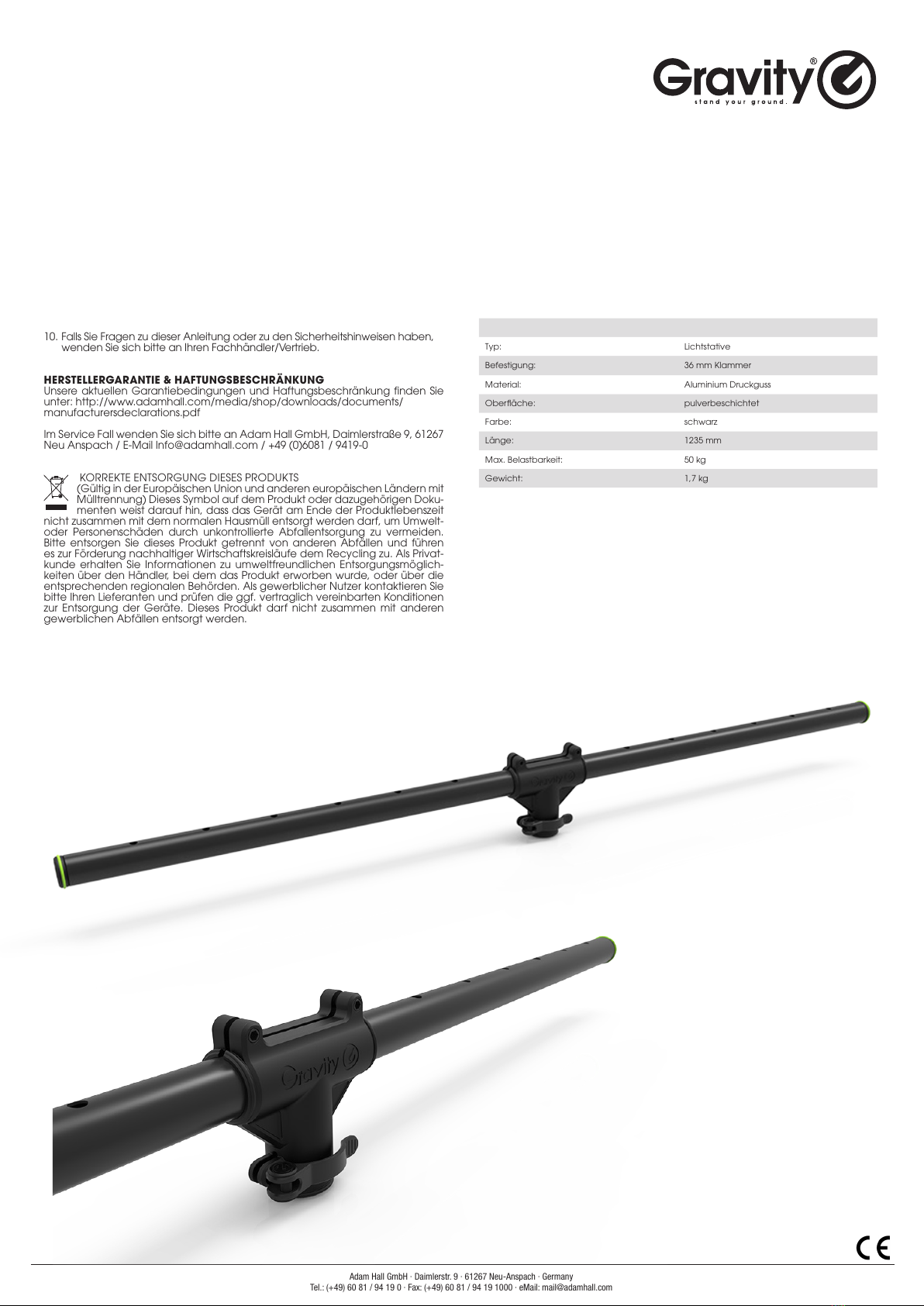 Gravity®
stand your ground.

10. Falls Sie Fragen zu dieser Anleitung oder zu den Sicherheitshinweisen haben, wenden Sie sich bitte an Ihren Fachhändler/Vertrieb.

HERSTELLERGARANTIE & HAFTUNGSBESCHRÄNKUNG
Unsere aktuellen Garantiebedingungen und Haftungsbeschränkung finden Sie unter: http://www.adamhall.com/media/shop/downloads/documents/manufacturersdeclarations.pdf

Im Service Fall wenden Sie sich bitte an Adam Hall GmbH, Daimlerstraße 9, 61267 Neu Anspach / E-Mail Info@adamhall.com / +49 (0)6081 / 9419-0

KORREKTE ENTSORGUNG DIESES PRODUKTS
(Gültig in der Europäischen Union und anderen europäischen Ländern mit Mülltrennung) Dieses Symbol auf dem Produkt oder dazugehörigen Dokumenten weist darauf hin, dass das Gerät am Ende der Produktlebenszeit nicht zusammen mit dem normalen Hausmüll entsorgt werden darf, um Umwelt- oder Personenschäden durch unkontrollierte Abfallentsorgung zu vermeiden. Bitte entsorgen Sie dieses Produkt getrennt von anderen Abfällen und führen es zur Förderung nachhaltiger Wirtschaftskreisläufe dem Recycling zu. Als Privatkunde erhalten Sie Informationen zu umweltfreundlichen Entsorgungsmöglichkeiten über den Händler, bei dem das Produkt erworben wurde, oder über die entsprechenden regionalen Behörden. Als gewerblicher Nutzer kontaktieren Sie bitte Ihren Lieferanten und prüfen die ggf. vertraglich vereinbarten Konditionen zur Entsorgung der Geräte. Dieses Produkt darf nicht zusammen mit anderen gewerblichen Abfällen entsorgt werden.

| | |
|---|---|
| Typ: | Lichtstative |
| Befestigung: | 36 mm Klammer |
| Material: | Aluminium Druckguss |
| Oberfläche: | pulverbeschichtet |
| Farbe: | schwarz |
| Länge: | 1235 mm |
| Max. Belastbarkeit: | 50 kg |
| Gewicht: | 1,7 kg |

Gravity
Gravity

CE

Adam Hall GmbH · Daimlerstr. 9 · 61267 Neu-Anspach · Germany
Tel.: (+49) 60 81 / 94 19 0 · Fax: (+49) 60 81 / 94 19 1000 · eMail: mail@adamhall.com